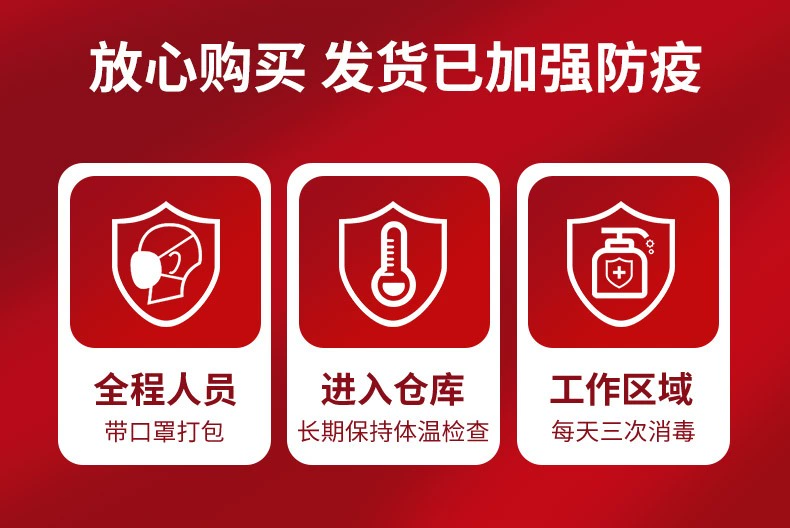 放心购买 发货已加强防疫

全程人员
带口罩打包

进入仓库
长期保持体温检查

工作区域
每天三次消毒